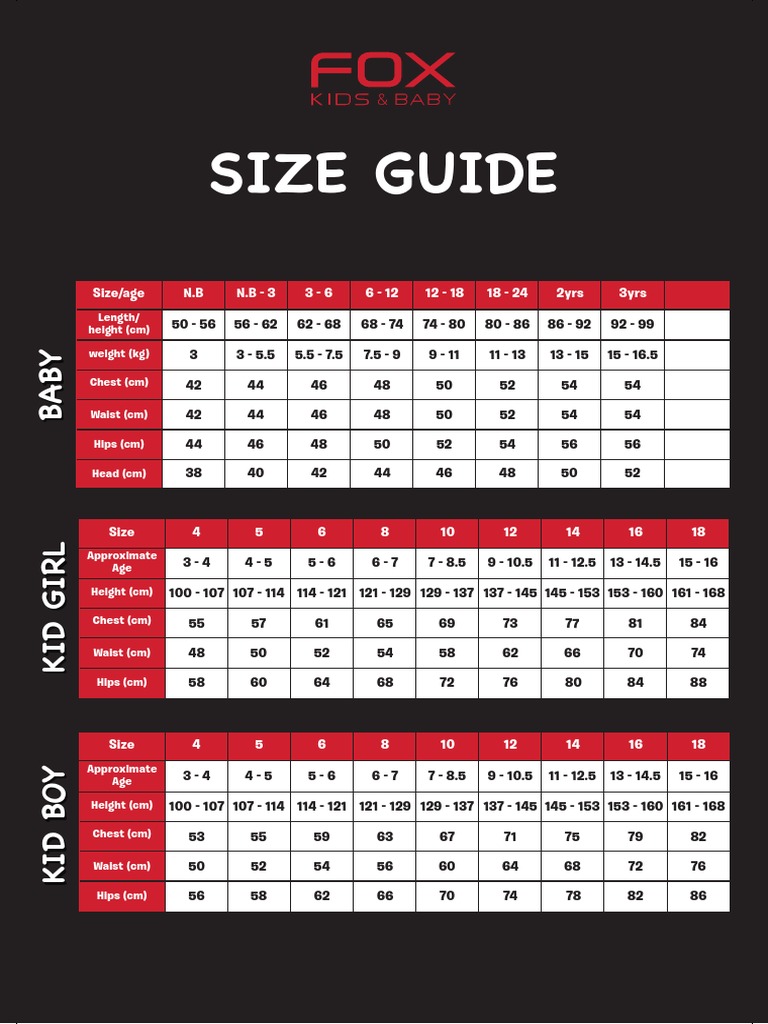 FOX
KIDS & BABY

SIZE GUIDE

BABY

| Size/age | N.B | N.B - 3 | 3 - 6 | 6 - 12 | 12 - 18 | 18 - 24 | 2yrs | 3yrs | |
|---|---|---|---|---|---|---|---|---|---|
| Length/ height (cm) | 50 - 56 | 56 - 62 | 62 - 68 | 68 - 74 | 74 - 80 | 80 - 86 | 86 - 92 | 92 - 99 | |
| weight (kg) | 3 | 3 - 5.5 | 5.5 - 7.5 | 7.5 - 9 | 9 - 11 | 11 - 13 | 13 - 15 | 15 - 16.5 | |
| Chest (cm) | 42 | 44 | 46 | 48 | 50 | 52 | 54 | 54 | |
| Waist (cm) | 42 | 44 | 46 | 48 | 50 | 52 | 54 | 54 | |
| Hips (cm) | 44 | 46 | 48 | 50 | 52 | 54 | 56 | 56 | |
| Head (cm) | 38 | 40 | 42 | 44 | 46 | 48 | 50 | 52 | |

KID GIRL

| Size | 4 | 5 | 6 | 8 | 10 | 12 | 14 | 16 | 18 |
|---|---|---|---|---|---|---|---|---|---|
| Approximate Age | 3 - 4 | 4 - 5 | 5 - 6 | 6 - 7 | 7 - 8.5 | 9 - 10.5 | 11 - 12.5 | 13 - 14.5 | 15 - 16 |
| Height (cm) | 100 - 107 | 107 - 114 | 114 - 121 | 121 - 129 | 129 - 137 | 137 - 145 | 145 - 153 | 153 - 160 | 161 - 168 |
| Chest (cm) | 55 | 57 | 61 | 65 | 69 | 73 | 77 | 81 | 84 |
| Waist (cm) | 48 | 50 | 52 | 54 | 58 | 62 | 66 | 70 | 74 |
| Hips (cm) | 58 | 60 | 64 | 68 | 72 | 76 | 80 | 84 | 88 |

KID BOY

| Size | 4 | 5 | 6 | 8 | 10 | 12 | 14 | 16 | 18 |
|---|---|---|---|---|---|---|---|---|---|
| Approximate Age | 3 - 4 | 4 - 5 | 5 - 6 | 6 - 7 | 7 - 8.5 | 9 - 10.5 | 11 - 12.5 | 13 - 14.5 | 15 - 16 |
| Height (cm) | 100 - 107 | 107 - 114 | 114 - 121 | 121 - 129 | 129 - 137 | 137 - 145 | 145 - 153 | 153 - 160 | 161 - 168 |
| Chest (cm) | 53 | 55 | 59 | 63 | 67 | 71 | 75 | 79 | 82 |
| Waist (cm) | 50 | 52 | 54 | 56 | 60 | 64 | 68 | 72 | 76 |
| Hips (cm) | 56 | 58 | 62 | 66 | 70 | 74 | 78 | 82 | 86 |